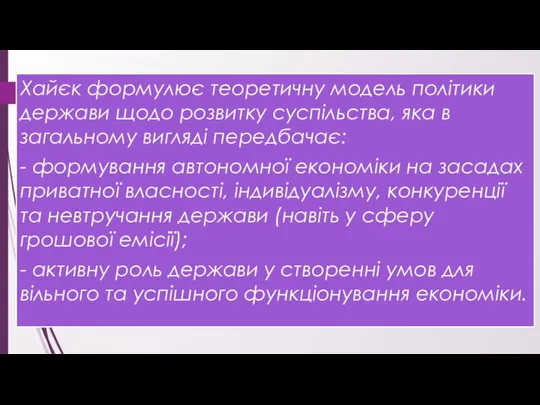 Хайєк формулює теоретичну модель політики держави щодо розвитку суспільства, яка в загальному вигляді передбачає:

- формування автономної економіки на засадах приватної власності, індивідуалізму, конкуренції та невтручання держави (навіть у сферу грошової емісії);

- активну роль держави у створенні умов для вільного та успішного функціонування економіки.